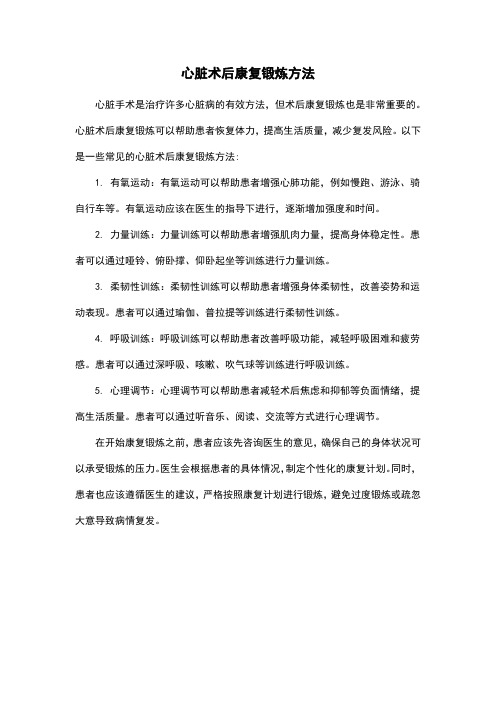 心脏术后康复锻炼方法

心脏手术是治疗许多心脏病的有效方法，但术后康复锻炼也是非常重要的。心脏术后康复锻炼可以帮助患者恢复体力，提高生活质量，减少复发风险。以下是一些常见的心脏术后康复锻炼方法：

1. 有氧运动：有氧运动可以帮助患者增强心肺功能，例如慢跑、游泳、骑自行车等。有氧运动应该在医生的指导下进行，逐渐增加强度和时间。

2. 力量训练：力量训练可以帮助患者增强肌肉力量，提高身体稳定性。患者可以通过哑铃、俯卧撑、仰卧起坐等训练进行力量训练。

3. 柔韧性训练：柔韧性训练可以帮助患者增强身体柔韧性，改善姿势和运动表现。患者可以通过瑜伽、普拉提等训练进行柔韧性训练。

4. 呼吸训练：呼吸训练可以帮助患者改善呼吸功能，减轻呼吸困难和疲劳感。患者可以通过深呼吸、咳嗽、吹气球等训练进行呼吸训练。

5. 心理调节：心理调节可以帮助患者减轻术后焦虑和抑郁等负面情绪，提高生活质量。患者可以通过听音乐、阅读、交流等方式进行心理调节。

在开始康复锻炼之前，患者应该先咨询医生的意见，确保自己的身体状况可以承受锻炼的压力。医生会根据患者的具体情况，制定个性化的康复计划。同时，患者也应该遵循医生的建议，严格按照康复计划进行锻炼，避免过度锻炼或疏忽大意导致病情复发。